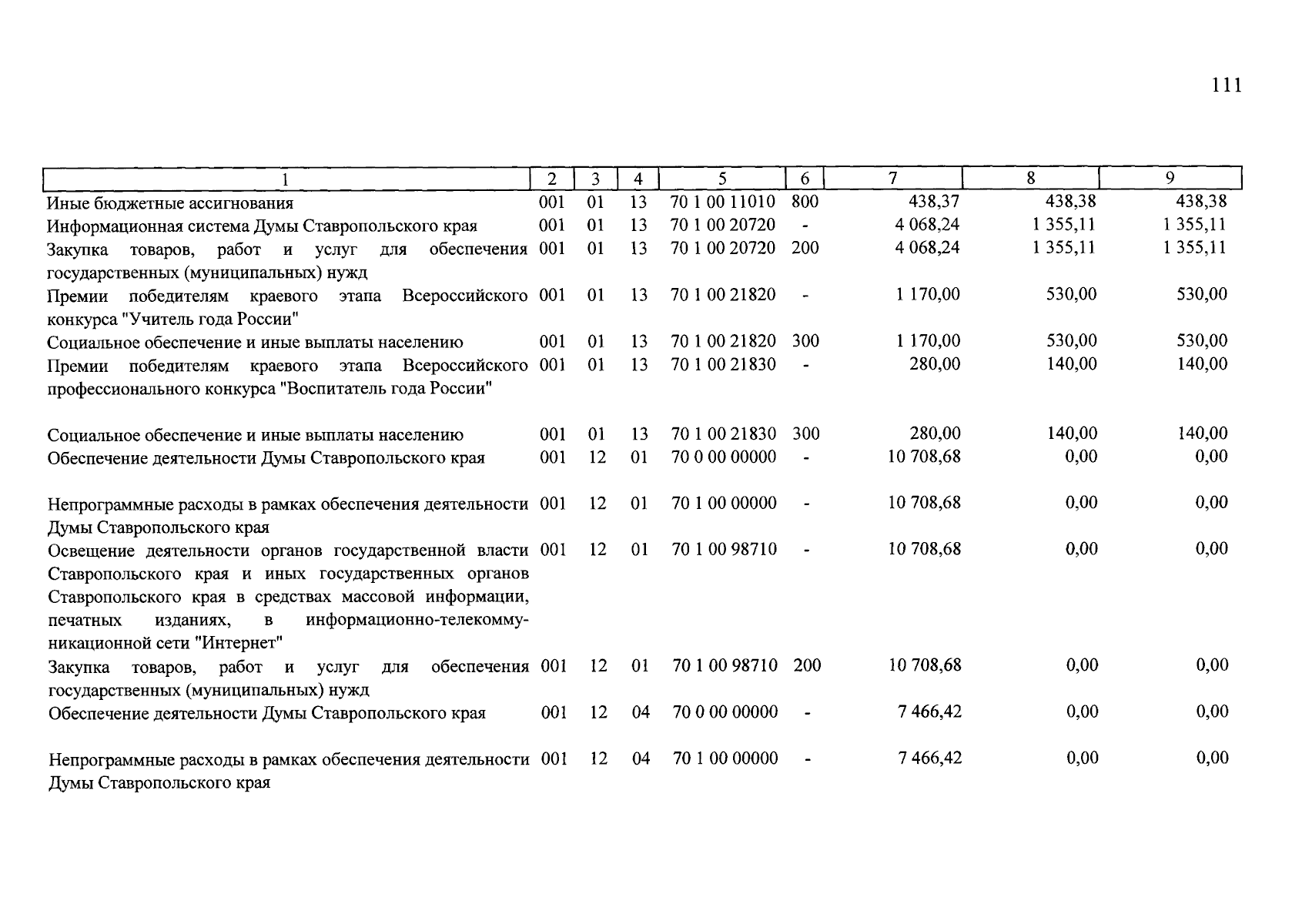 111

| 1 | 2 | 3 | 4 | 5 | 6 | 7 | 8 | 9 |
|---|---|---|---|---|---|---|---|---|
| Иные бюджетные ассигнования | 001 | 01 | 13 | 70 1 00 11010 | 800 | 438,37 | 438,38 | 438,38 |
| Информационная система Думы Ставропольского края | 001 | 01 | 13 | 70 1 00 20720 | - | 4 068,24 | 1 355,11 | 1 355,11 |
| Закупка товаров, работ и услуг для обеспечения государственных (муниципальных) нужд | 001 | 01 | 13 | 70 1 00 20720 | 200 | 4 068,24 | 1 355,11 | 1 355,11 |
| Премии победителям краевого этапа Всероссийского конкурса "Учитель года России" | 001 | 01 | 13 | 70 1 00 21820 | - | 1 170,00 | 530,00 | 530,00 |
| Социальное обеспечение и иные выплаты населению | 001 | 01 | 13 | 70 1 00 21820 | 300 | 1 170,00 | 530,00 | 530,00 |
| Премии победителям краевого этапа Всероссийского профессионального конкурса "Воспитатель года России" | 001 | 01 | 13 | 70 1 00 21830 | - | 280,00 | 140,00 | 140,00 |
| Социальное обеспечение и иные выплаты населению | 001 | 01 | 13 | 70 1 00 21830 | 300 | 280,00 | 140,00 | 140,00 |
| Обеспечение деятельности Думы Ставропольского края | 001 | 12 | 01 | 70 0 00 00000 | - | 10 708,68 | 0,00 | 0,00 |
| Непрограммные расходы в рамках обеспечения деятельности Думы Ставропольского края | 001 | 12 | 01 | 70 1 00 00000 | - | 10 708,68 | 0,00 | 0,00 |
| Освещение деятельности органов государственной власти Ставропольского края и иных государственных органов Ставропольского края в средствах массовой информации, печатных изданиях, в информационно-телекоммуникационной сети "Интернет" | 001 | 12 | 01 | 70 1 00 98710 | - | 10 708,68 | 0,00 | 0,00 |
| Закупка товаров, работ и услуг для обеспечения государственных (муниципальных) нужд | 001 | 12 | 01 | 70 1 00 98710 | 200 | 10 708,68 | 0,00 | 0,00 |
| Обеспечение деятельности Думы Ставропольского края | 001 | 12 | 04 | 70 0 00 00000 | - | 7 466,42 | 0,00 | 0,00 |
| Непрограммные расходы в рамках обеспечения деятельности Думы Ставропольского края | 001 | 12 | 04 | 70 1 00 00000 | - | 7 466,42 | 0,00 | 0,00 |